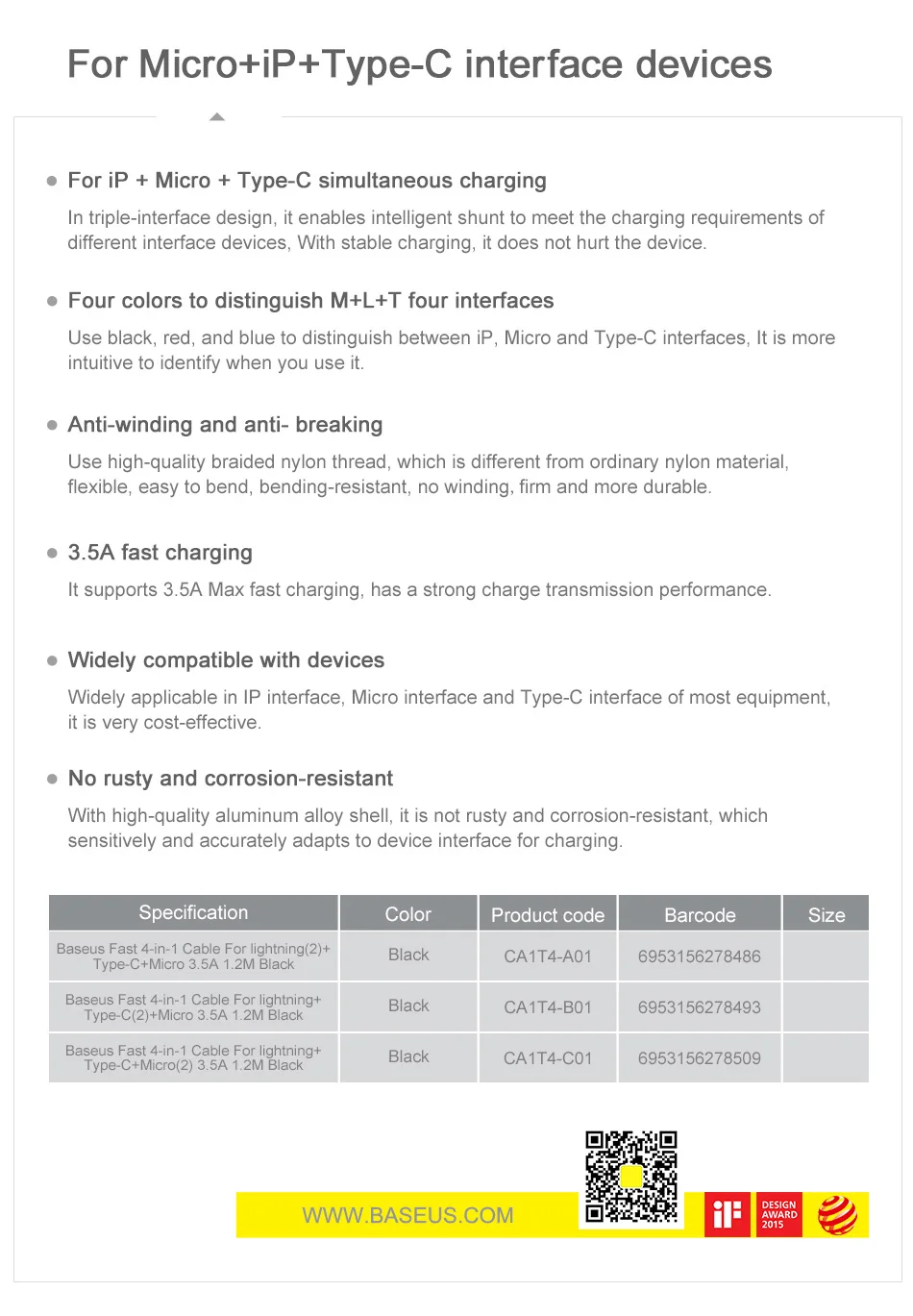 For Micro+iP+Type-C interface devices

For iP + Micro + Type-C simultaneous charging

In triple-interface design, it enables intelligent shunt to meet the charging requirements of different interface devices, With stable charging, it does not hurt the device.

Four colors to distinguish M+L+T four interfaces

Use black, red, and blue to distinguish between iP, Micro and Type-C interfaces, It is more intuitive to identify when you use it.

Anti-winding and anti- breaking

Use high-quality braided nylon thread, which is different from ordinary nylon material, flexible, easy to bend, bending-resistant, no winding, firm and more durable.

3.5A fast charging

It supports 3.5A Max fast charging, has a strong charge transmission performance.

Widely compatible with devices

Widely applicable in IP interface, Micro interface and Type-C interface of most equipment, it is very cost-effective.

No rusty and corrosion-resistant

With high-quality aluminum alloy shell, it is not rusty and corrosion-resistant, which sensitively and accurately adapts to device interface for charging.

| Specification | Color | Product code | Barcode | Size |
|---|---|---|---|---|
| Baseus Fast 4-in-1 Cable For lightning(2)+ Type-C+Micro 3.5A 1.2M Black | Black | CA1T4-A01 | 6953156278486 | |
| Baseus Fast 4-in-1 Cable For lightning+ Type-C(2)+Micro 3.5A 1.2M Black | Black | CA1T4-B01 | 6953156278493 | |
| Baseus Fast 4-in-1 Cable For lightning+ Type-C+Micro(2) 3.5A 1.2M Black | Black | CA1T4-C01 | 6953156278509 | |

WWW.BASEUS.COM

iF

DESIGN AWARD 2015